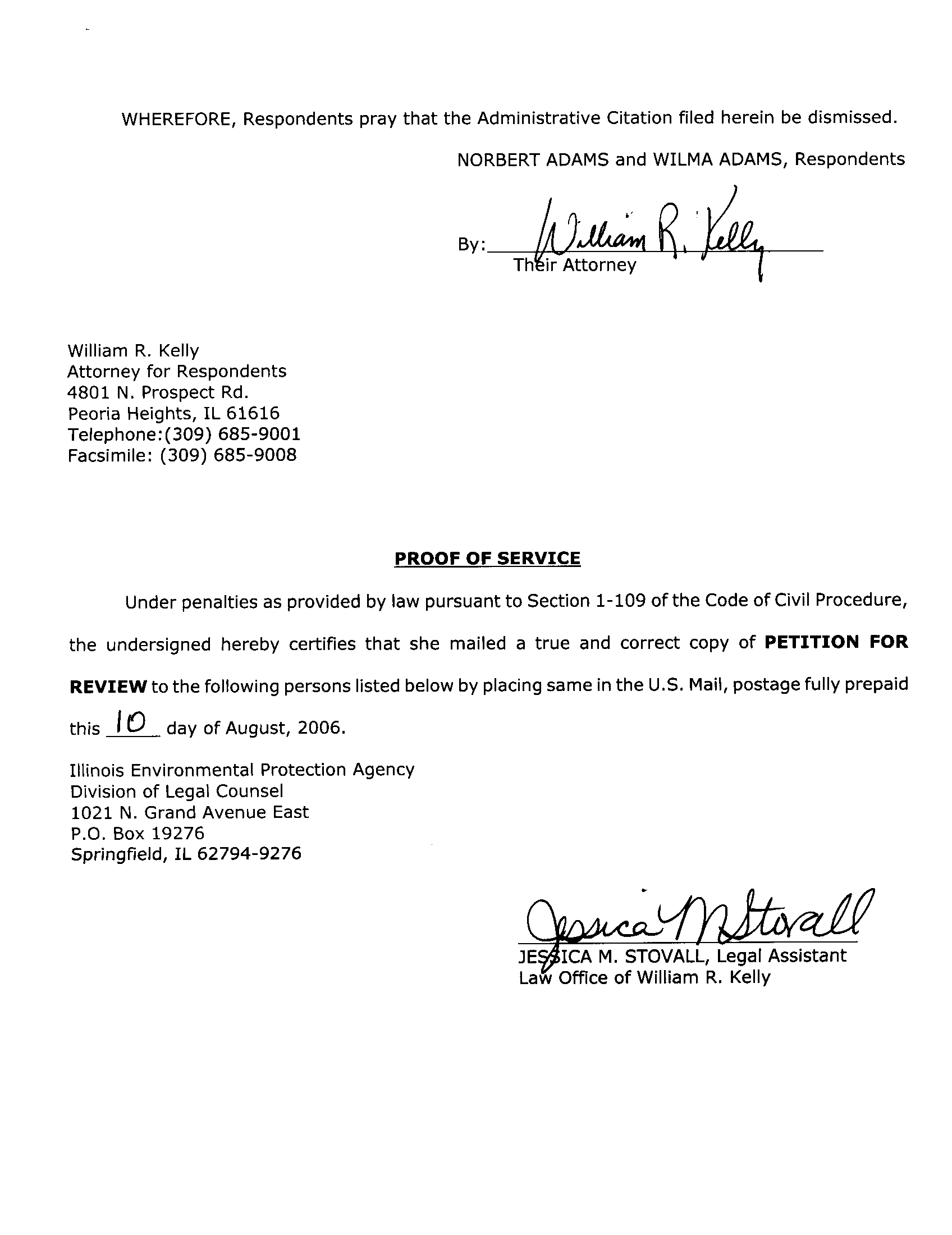 WHEREFORE, Respondents pray that the Administrative Citation filed herein be dismissed.

NORBERT ADAMS and WILMA ADAMS, Respondents

By: William R. Kelly
Their Attorney

William R. Kelly
Attorney for Respondents
4801 N. Prospect Rd.
Peoria Heights, IL 61616
Telephone:(309) 685-9001
Facsimile: (309) 685-9008

PROOF OF SERVICE

Under penalties as provided by law pursuant to Section 1-109 of the Code of Civil Procedure, the undersigned hereby certifies that she mailed a true and correct copy of PETITION FOR REVIEW to the following persons listed below by placing same in the U.S. Mail, postage fully prepaid this 10 day of August, 2006.

Illinois Environmental Protection Agency
Division of Legal Counsel
1021 N. Grand Avenue East
P.O. Box 19276
Springfield, IL 62794-9276

Jessica M Stovall
JESSICA M. STOVALL, Legal Assistant
Law Office of William R. Kelly